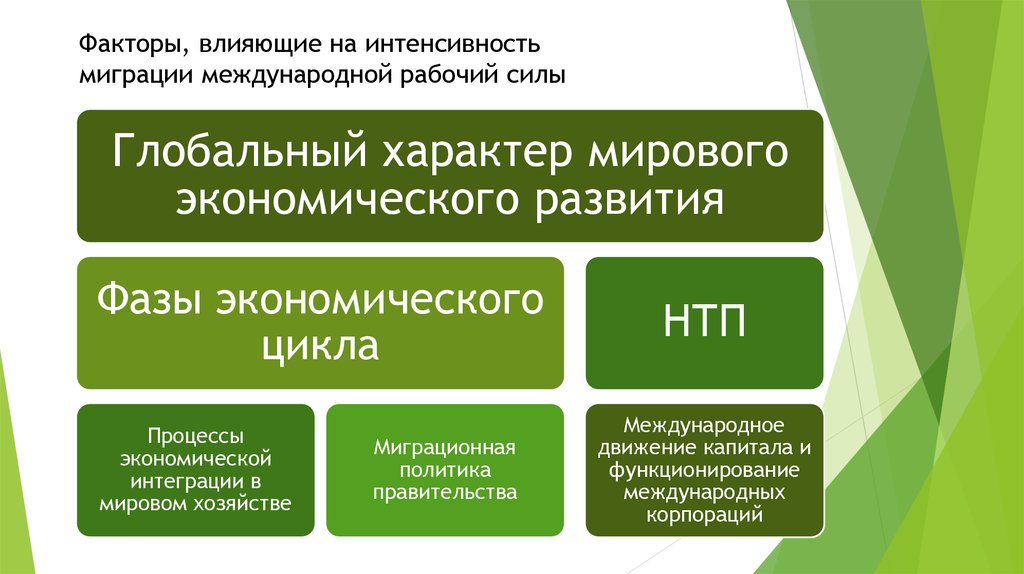 Факторы, влияющие на интенсивность миграции международной рабочий силы

Глобальный характер мирового экономического развития

Фазы экономического цикла

НТП

Процессы экономической интеграции в мировом хозяйстве

Миграционная политика правительства

Международное движение капитала и функционирование международных корпораций